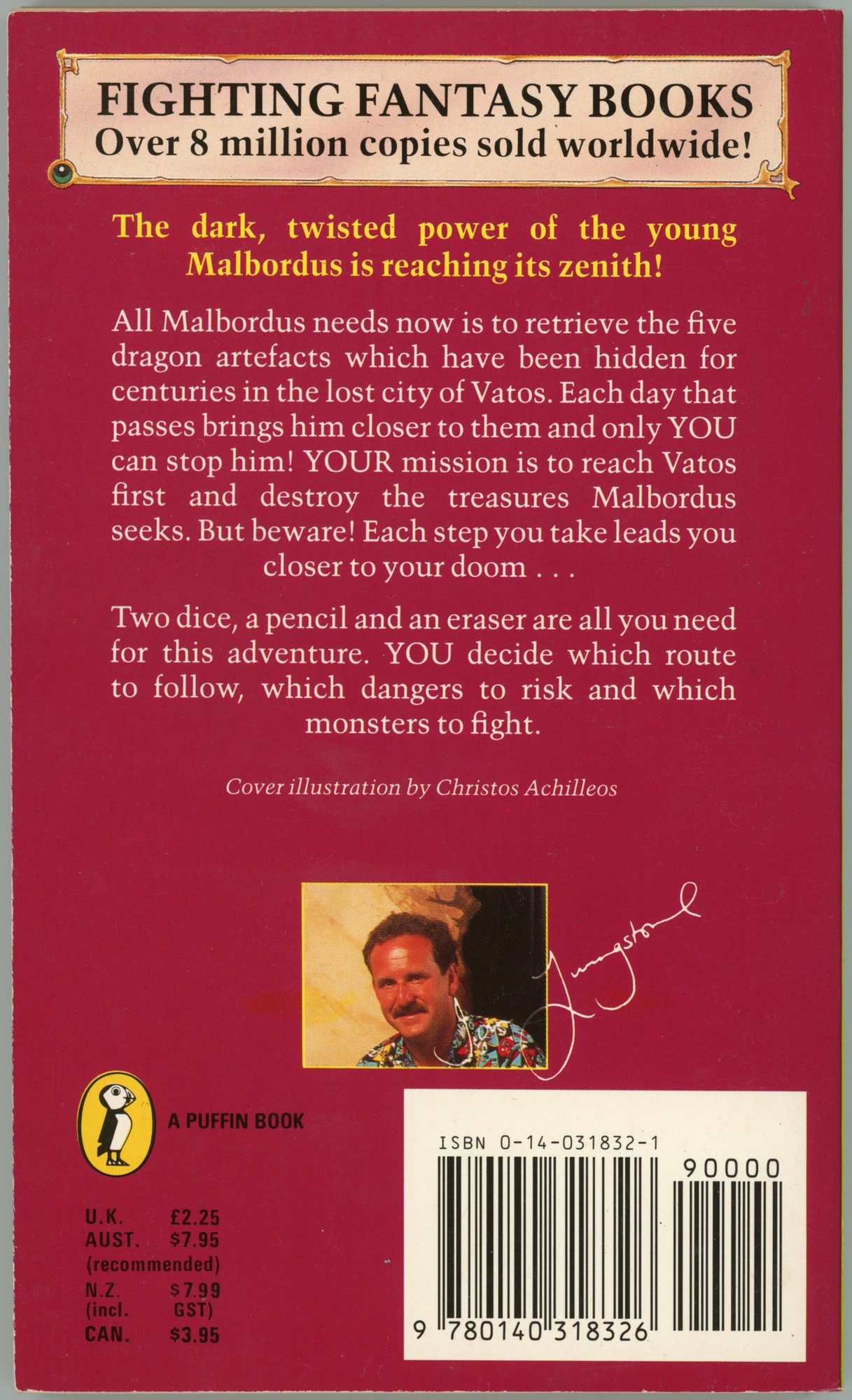 FIGHTING FANTASY BOOKS
Over 8 million copies sold worldwide!

The dark, twisted power of the young Malbordus is reaching its zenith!

All Malbordus needs now is to retrieve the five dragon artefacts which have been hidden for centuries in the lost city of Vatos. Each day that passes brings him closer to them and only YOU can stop him! YOUR mission is to reach Vatos first and destroy the treasures Malbordus seeks. But beware! Each step you take leads you closer to your doom . . .

Two dice, a pencil and an eraser are all you need for this adventure. YOU decide which route to follow, which dangers to risk and which monsters to fight.

Cover illustration by Christos Achilleos

Livingstone

A PUFFIN BOOK

U.K. £2.25
AUST. $7.95
(recommended)
N.Z. $7.99
(incl. GST)
CAN. $3.95

ISBN 0-14-031832-1
90000
9 780140 318326